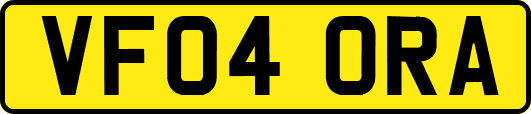 VF04 ORA